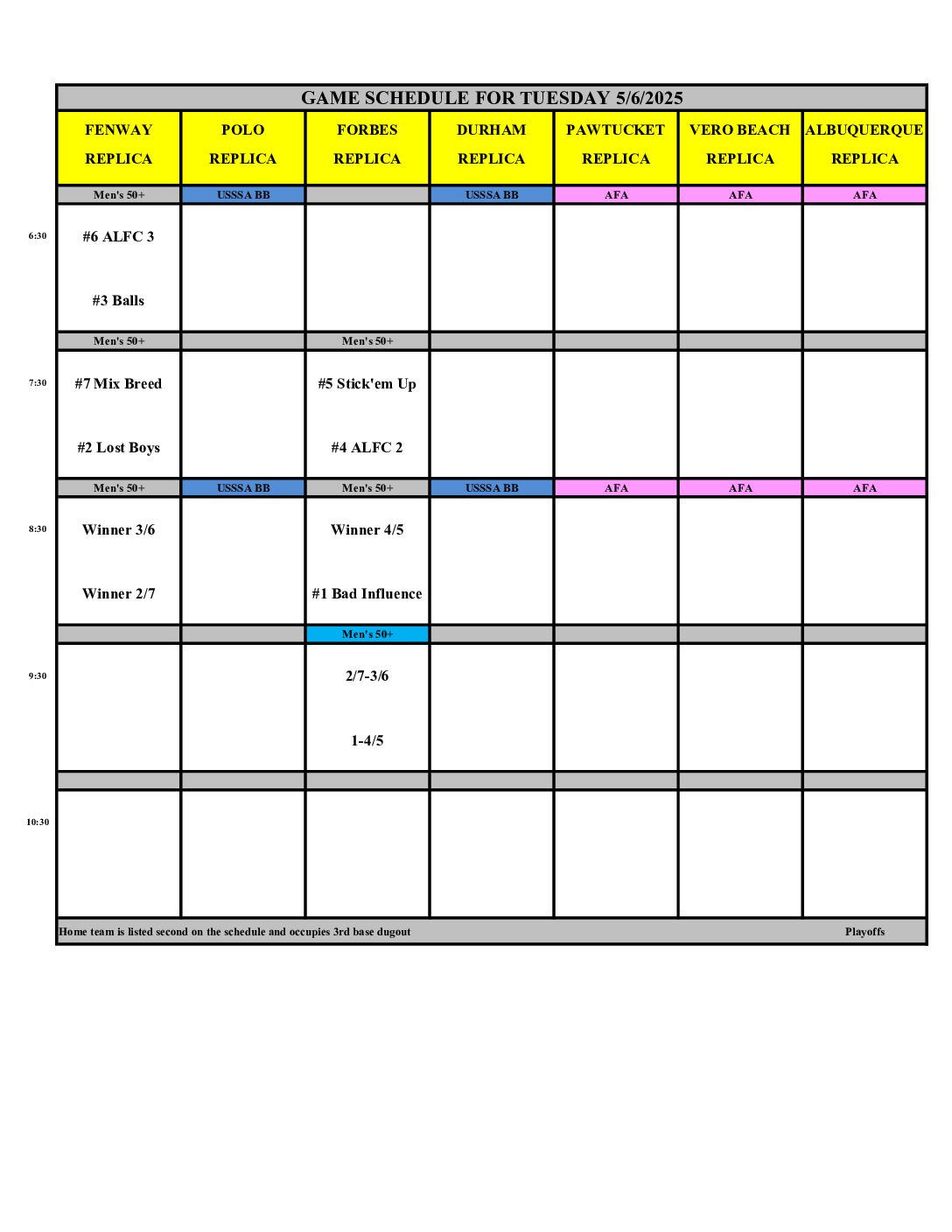 GAME SCHEDULE FOR TUESDAY 5/6/2025

| | FENWAY REPLICA | POLO REPLICA | FORBES REPLICA | DURHAM REPLICA | PAWTUCKET REPLICA | VERO BEACH REPLICA | ALBUQUERQUE REPLICA |
|---|---|---|---|---|---|---|---|
| | Men's 50+ | USSSA BB | | USSSA BB | AFA | AFA | AFA |
| 6:30 | #6 ALFC 3 #3 Balls | | | | | | |
| | Men's 50+ | | Men's 50+ | | | | |
| 7:30 | #7 Mix Breed #2 Lost Boys | | #5 Stick'em Up #4 ALFC 2 | | | | |
| | Men's 50+ | USSSA BB | Men's 50+ | USSSA BB | AFA | AFA | AFA |
| 8:30 | Winner 3/6 Winner 2/7 | | Winner 4/5 #1 Bad Influence | | | | |
| | | | Men's 50+ | | | | |
| 9:30 | | | 2/7-3/6 1-4/5 | | | | |
| | | | | | | | |
| 10:30 | | | | | | | |

Home team is listed second on the schedule and occupies 3rd base dugout

Playoffs